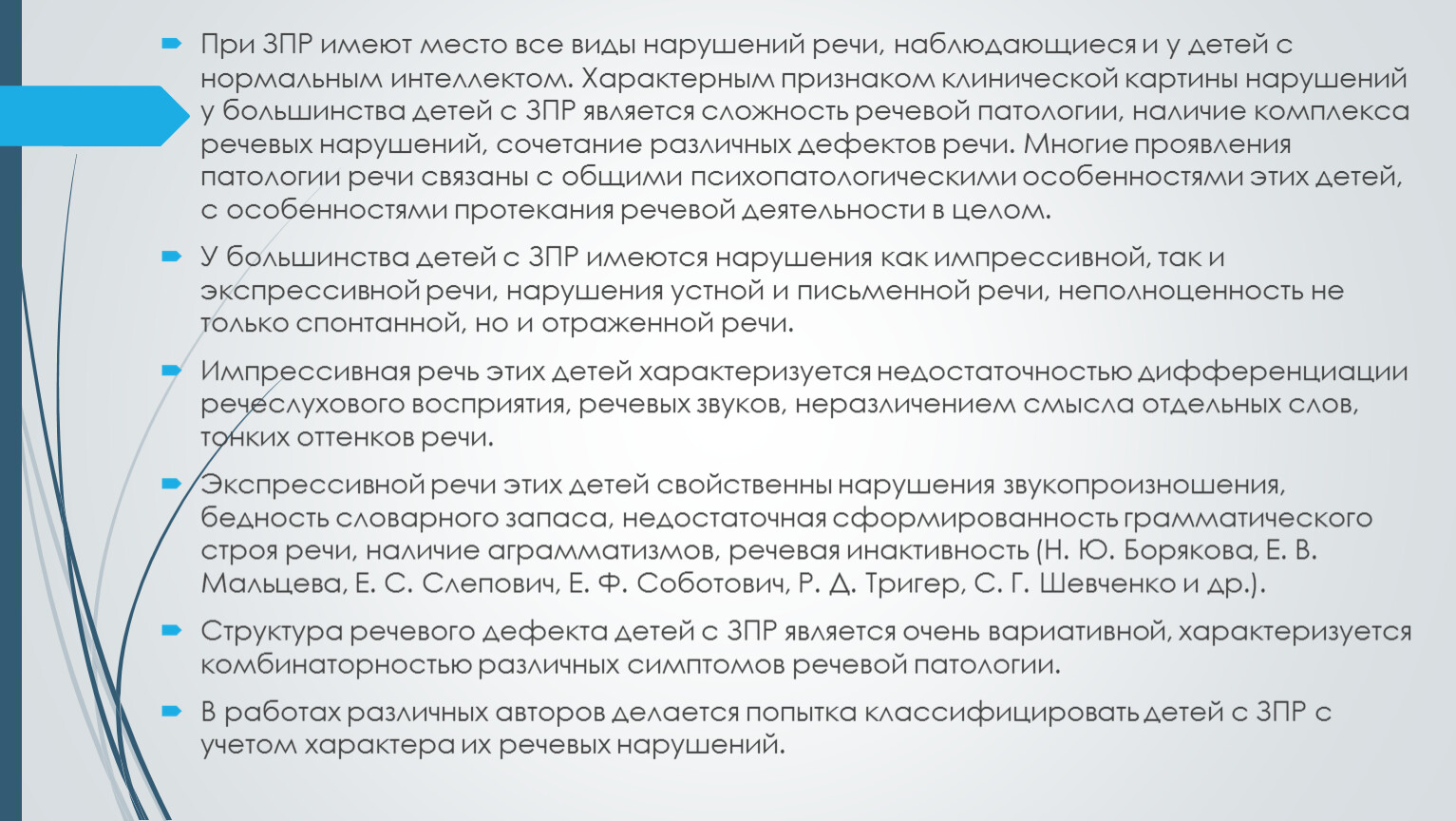 При ЗПР имеют место все виды нарушений речи, наблюдающиеся и у детей с нормальным интеллектом. Характерным признаком клинической картины нарушений у большинства детей с ЗПР является сложность речевой патологии, наличие комплекса речевых нарушений, сочетание различных дефектов речи. Многие проявления патологии речи связаны с общими психопатологическими особенностями этих детей, с особенностями протекания речевой деятельности в целом.

У большинства детей с ЗПР имеются нарушения как импрессивной, так и экспрессивной речи, нарушения устной и письменной речи, неполноценность не только спонтанной, но и отраженной речи.

Импрессивная речь этих детей характеризуется недостаточностью дифференциации речеслухового восприятия, речевых звуков, неразличением смысла отдельных слов, тонких оттенков речи.

Экспрессивной речи этих детей свойственны нарушения звукопроизношения, бедность словарного запаса, недостаточная сформированность грамматического строя речи, наличие аграмматизмов, речевая инактивность (Н. Ю. Борякова, Е. В. Мальцева, Е. С. Слепович, Е. Ф. Соботович, Р. Д. Тригер, С. Г. Шевченко и др.).

Структура речевого дефекта детей с ЗПР является очень вариативной, характеризуется комбинаторностью различных симптомов речевой патологии.

В работах различных авторов делается попытка классифицировать детей с ЗПР с учетом характера их речевых нарушений.